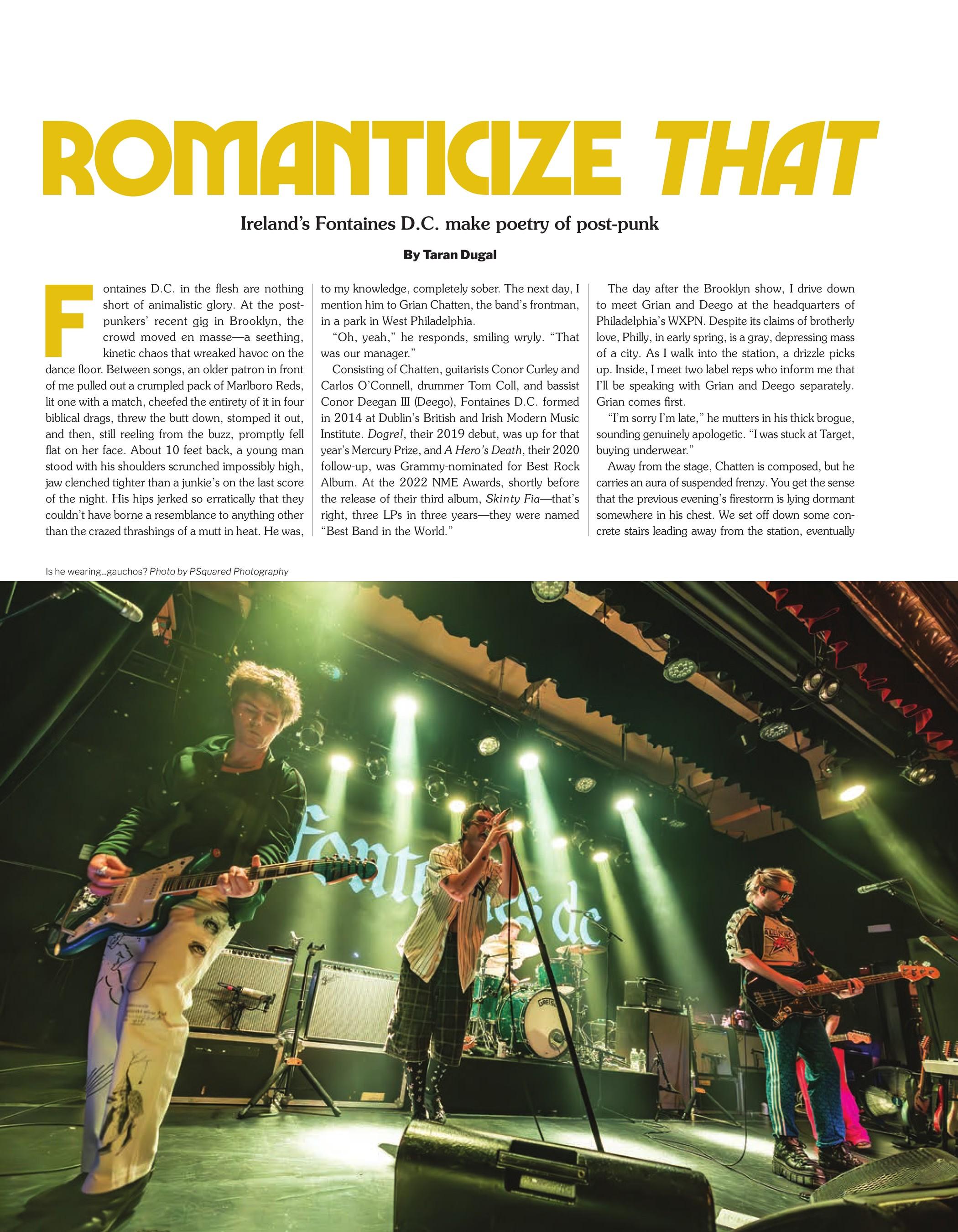 ROMANTICIZE THAT

Ireland's Fontaines D.C. make poetry of post-punk

By Taran Dugal

Fontaines D.C. in the flesh are nothing short of animalistic glory. At the post-punkers' recent gig in Brooklyn, the crowd moved en masse—a seething, kinetic chaos that wreaked havoc on the dance floor. Between songs, an older patron in front of me pulled out a crumpled pack of Marlboro Reds, lit one with a match, cheefed the entirety of it in four biblical drags, threw the butt down, stomped it out, and then, still reeling from the buzz, promptly fell flat on her face. About 10 feet back, a young man stood with his shoulders scrunched impossibly high, jaw clenched tighter than a junkie's on the last score of the night. His hips jerked so erratically that they couldn't have borne a resemblance to anything other than the crazed thrashings of a mutt in heat. He was, to my knowledge, completely sober. The next day, I mention him to Grian Chatten, the band's frontman, in a park in West Philadelphia.

"Oh, yeah," he responds, smiling wryly. "That was our manager."

Consisting of Chatten, guitarists Conor Curley and Carlos O'Connell, drummer Tom Coll, and bassist Conor Deegan III (Deego), Fontaines D.C. formed in 2014 at Dublin's British and Irish Modern Music Institute. Dogrel, their 2019 debut, was up for that year's Mercury Prize, and A Hero's Death, their 2020 follow-up, was Grammy-nominated for Best Rock Album. At the 2022 NME Awards, shortly before the release of their third album, Skinty Fia—that's right, three LPs in three years—they were named "Best Band in the World."

The day after the Brooklyn show, I drive down to meet Grian and Deego at the headquarters of Philadelphia's WXPN. Despite its claims of brotherly love, Philly, in early spring, is a gray, depressing mass of a city. As I walk into the station, a drizzle picks up. Inside, I meet two label reps who inform me that I'll be speaking with Grian and Deego separately. Grian comes first.

"I'm sorry I'm late," he mutters in his thick brogue, sounding genuinely apologetic. "I was stuck at Target, buying underwear."

Away from the stage, Chatten is composed, but he carries an aura of suspended frenzy. You get the sense that the previous evening's firestorm is lying dormant somewhere in his chest. We set off down some concrete stairs leading away from the station, eventually

Is he wearing...gauchos? Photo by PSquared Photography

fontaines dc